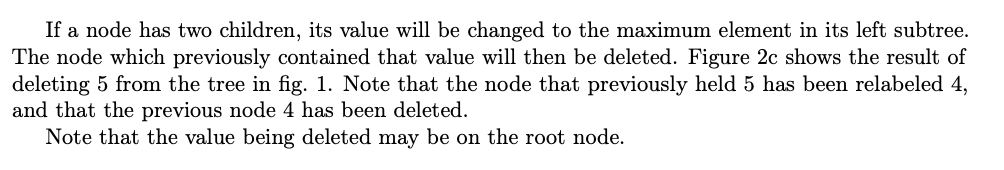 If a node has two children, its value will be changed to the maximum element in its left subtree. The node which previously contained that value will then be deleted. Figure 2c shows the result of deleting 5 from the tree in fig. 1. Note that the node that previously held 5 has been relabeled 4, and that the previous node 4 has been deleted.

Note that the value being deleted may be on the root node.